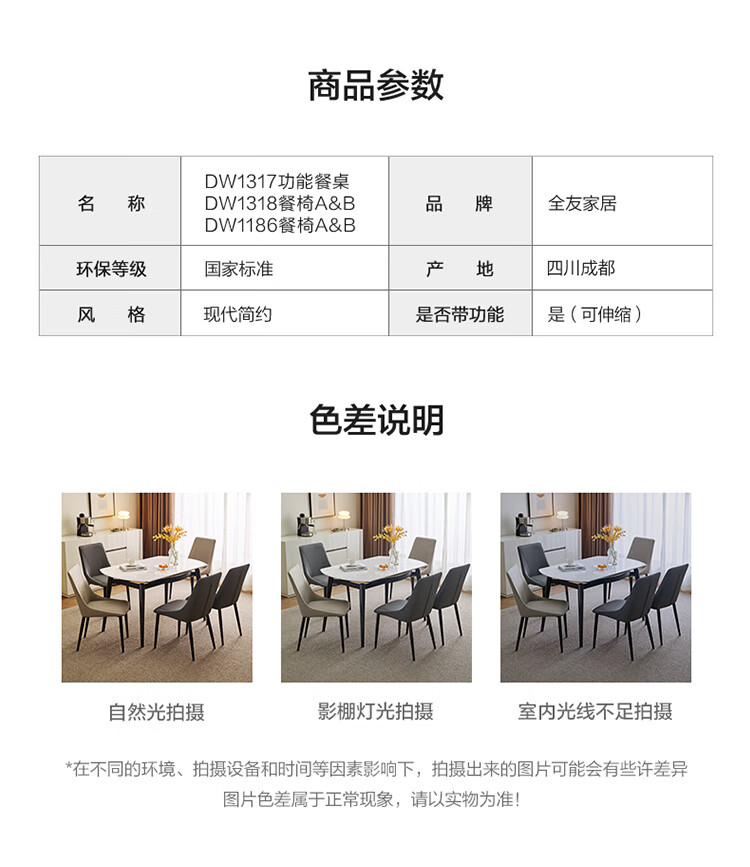 商品参数

| 名　称 | DW1317功能餐桌 DW1318餐椅A&B DW1186餐椅A&B | 品　牌 | 全友家居 |
|---|---|---|---|
| 环保等级 | 国家标准 | 产　地 | 四川成都 |
| 风　格 | 现代简约 | 是否带功能 | 是（可伸缩） |

色差说明

自然光拍摄

影棚灯光拍摄

室内光线不足拍摄

*在不同的环境、拍摄设备和时间等因素影响下，拍摄出来的图片可能会有些许差异 图片色差属于正常现象，请以实物为准！